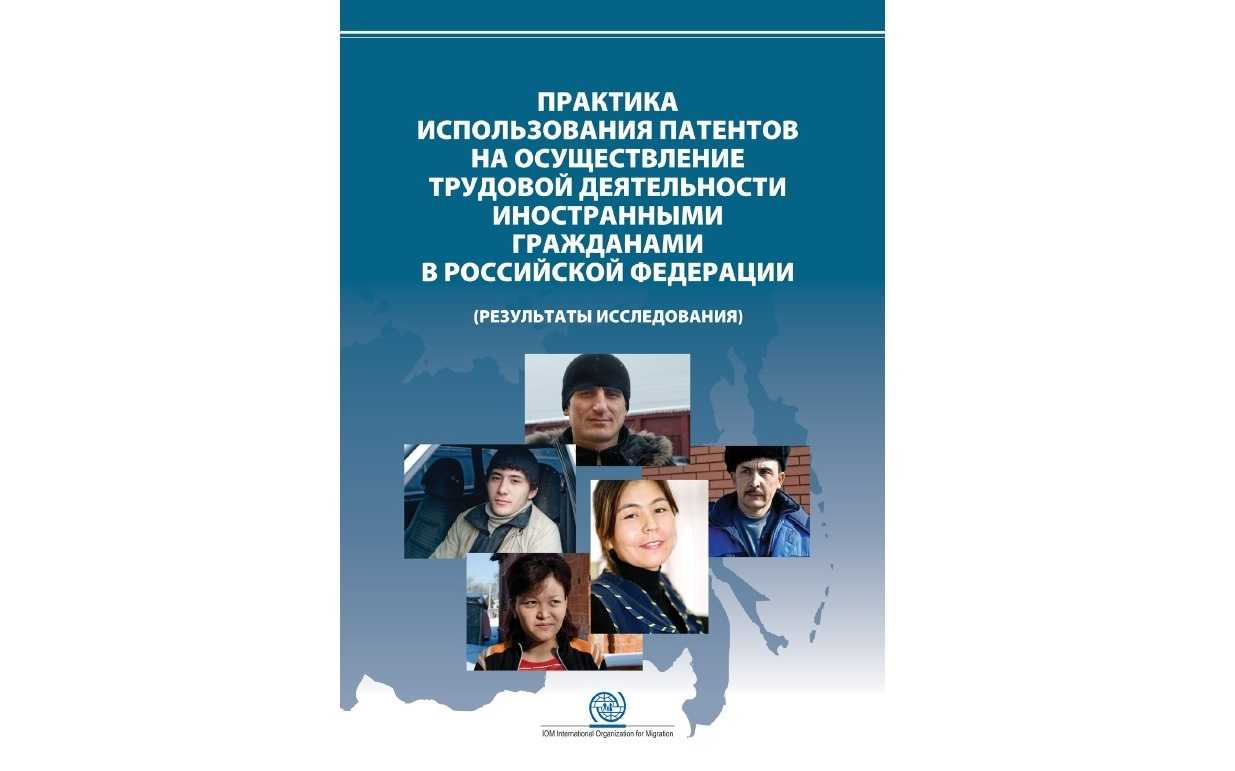 ПРАКТИКА
ИСПОЛЬЗОВАНИЯ ПАТЕНТОВ
НА ОСУЩЕСТВЛЕНИЕ
ТРУДОВОЙ ДЕЯТЕЛЬНОСТИ
ИНОСТРАННЫМИ
ГРАЖДАНАМИ
В РОССИЙСКОЙ ФЕДЕРАЦИИ

(РЕЗУЛЬТАТЫ ИССЛЕДОВАНИЯ)

IOM International Organization for Migration